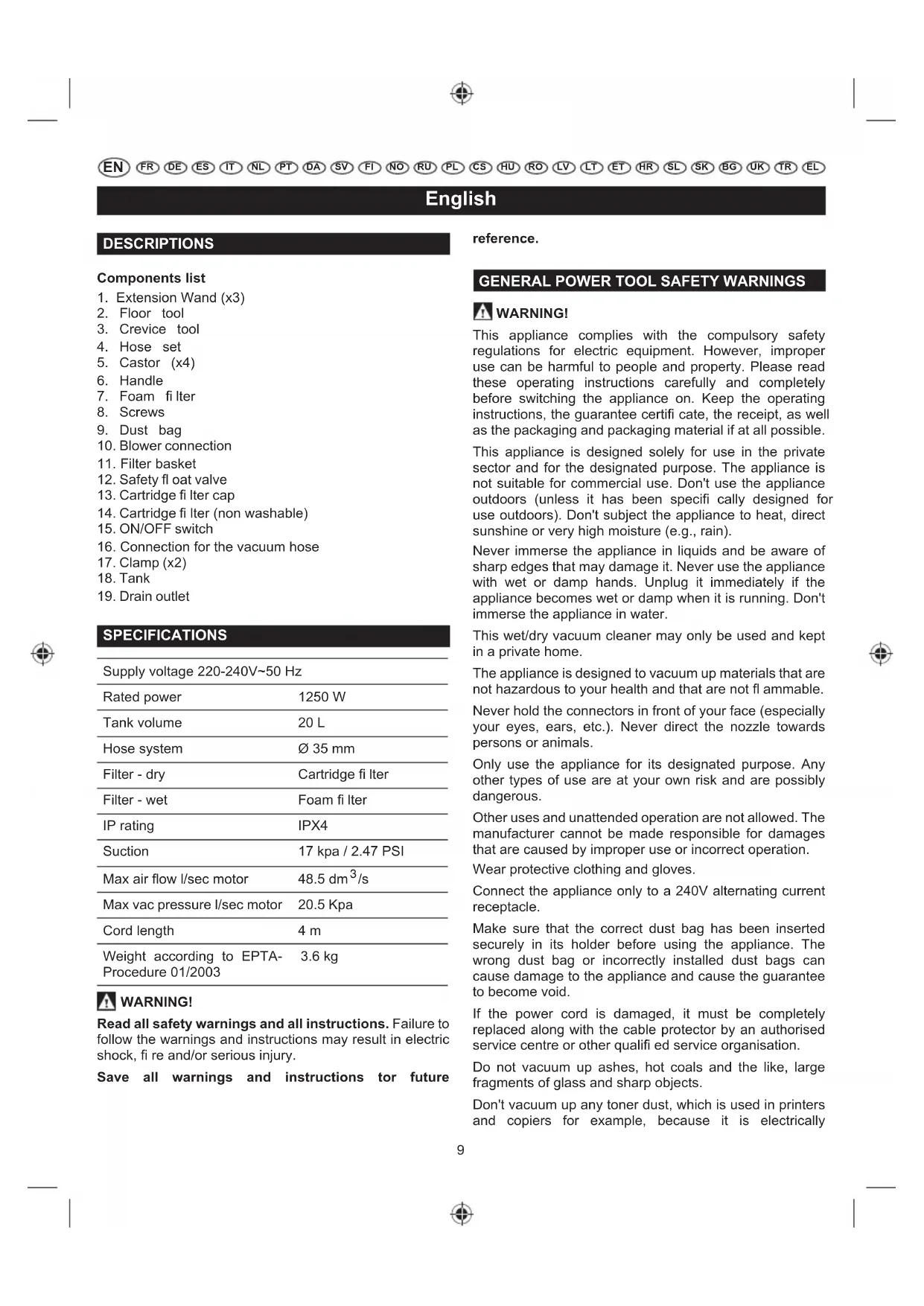 EN FR DE ES IT NL PT DA SV FI NO RU PL CS HU RO LV LT ET HR SL SK BG UK TR EL

English

DESCRIPTIONS

Components list

1. Extension Wand (x3)
2. Floor tool
3. Crevice tool
4. Hose set
5. Castor (x4)
6. Handle
7. Foam fi lter
8. Screws
9. Dust bag
10. Blower connection
11. Filter basket
12. Safety fl oat valve
13. Cartridge fi lter cap
14. Cartridge fi lter (non washable)
15. ON/OFF switch
16. Connection for the vacuum hose
17. Clamp (x2)
18. Tank
19. Drain outlet

SPECIFICATIONS

| Supply voltage 220-240V~50 Hz | |
|---|---|
| Rated power | 1250 W |
| Tank volume | 20 L |
| Hose system | Ø 35 mm |
| Filter - dry | Cartridge fi lter |
| Filter - wet | Foam fi lter |
| IP rating | IPX4 |
| Suction | 17 kpa / 2.47 PSI |
| Max air flow l/sec motor | 48.5 dm$^3$/s |
| Max vac pressure l/sec motor | 20.5 Kpa |
| Cord length | 4 m |
| Weight according to EPTA-Procedure 01/2003 | 3.6 kg |

WARNING!

Read all safety warnings and all instructions. Failure to follow the warnings and instructions may result in electric shock, fi re and/or serious injury.

Save all warnings and instructions tor future reference.

GENERAL POWER TOOL SAFETY WARNINGS

WARNING!

This appliance complies with the compulsory safety regulations for electric equipment. However, improper use can be harmful to people and property. Please read these operating instructions carefully and completely before switching the appliance on. Keep the operating instructions, the guarantee certifi cate, the receipt, as well as the packaging and packaging material if at all possible.

This appliance is designed solely for use in the private sector and for the designated purpose. The appliance is not suitable for commercial use. Don't use the appliance outdoors (unless it has been specifi cally designed for use outdoors). Don't subject the appliance to heat, direct sunshine or very high moisture (e.g., rain).

Never immerse the appliance in liquids and be aware of sharp edges that may damage it. Never use the appliance with wet or damp hands. Unplug it immediately if the appliance becomes wet or damp when it is running. Don't immerse the appliance in water.

This wet/dry vacuum cleaner may only be used and kept in a private home.

The appliance is designed to vacuum up materials that are not hazardous to your health and that are not fl ammable.

Never hold the connectors in front of your face (especially your eyes, ears, etc.). Never direct the nozzle towards persons or animals.

Only use the appliance for its designated purpose. Any other types of use are at your own risk and are possibly dangerous.

Other uses and unattended operation are not allowed. The manufacturer cannot be made responsible for damages that are caused by improper use or incorrect operation.

Wear protective clothing and gloves.

Connect the appliance only to a 240V alternating current receptacle.

Make sure that the correct dust bag has been inserted securely in its holder before using the appliance. The wrong dust bag or incorrectly installed dust bags can cause damage to the appliance and cause the guarantee to become void.

If the power cord is damaged, it must be completely replaced along with the cable protector by an authorised service centre or other qualifi ed service organisation.

Do not vacuum up ashes, hot coals and the like, large fragments of glass and sharp objects.

Don't vacuum up any toner dust, which is used in printers and copiers for example, because it is electrically

9